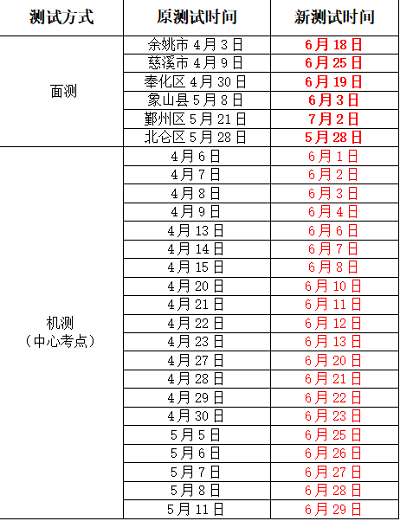 | 测试方式 | 原测试时间 | 新测试时间 |
|---|---|---|
| 面测 | 余姚市 4月3日 | 6月18日 |
| | 慈溪市 4月9日 | 6月25日 |
| | 奉化区 4月30日 | 6月19日 |
| | 象山县 5月8日 | 6月3日 |
| | 鄞州区 5月21日 | 7月2日 |
| | 北仑区 5月28日 | 5月28日 |
| 机测（中心考点） | 4月6日 | 6月1日 |
| | 4月7日 | 6月2日 |
| | 4月8日 | 6月3日 |
| | 4月9日 | 6月4日 |
| | 4月13日 | 6月6日 |
| | 4月14日 | 6月7日 |
| | 4月15日 | 6月8日 |
| | 4月20日 | 6月10日 |
| | 4月21日 | 6月11日 |
| | 4月22日 | 6月12日 |
| | 4月23日 | 6月13日 |
| | 4月27日 | 6月20日 |
| | 4月28日 | 6月21日 |
| | 4月29日 | 6月22日 |
| | 4月30日 | 6月23日 |
| | 5月5日 | 6月25日 |
| | 5月6日 | 6月26日 |
| | 5月7日 | 6月27日 |
| | 5月8日 | 6月28日 |
| | 5月11日 | 6月29日 |